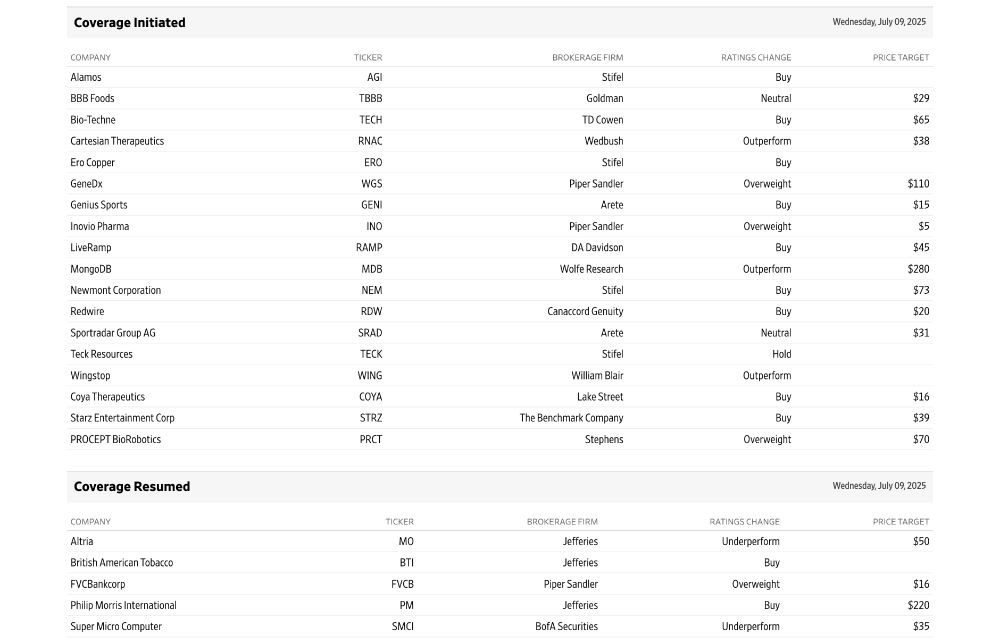 Coverage Initiated

Wednesday, July 09, 2025

| COMPANY | TICKER | BROKERAGE FIRM | RATINGS CHANGE | PRICE TARGET |
|---|---|---|---|---|
| Alamos | AGI | Stifel | Buy | |
| BBB Foods | TBBB | Goldman | Neutral | $29 |
| Bio-Techne | TECH | TD Cowen | Buy | $65 |
| Cartesian Therapeutics | RNAC | Wedbush | Outperform | $38 |
| Ero Copper | ERO | Stifel | Buy | |
| GeneDx | WGS | Piper Sandler | Overweight | $110 |
| Genius Sports | GENI | Arete | Buy | $15 |
| Inovio Pharma | INO | Piper Sandler | Overweight | $5 |
| LiveRamp | RAMP | DA Davidson | Buy | $45 |
| MongoDB | MDB | Wolfe Research | Outperform | $280 |
| Newmont Corporation | NEM | Stifel | Buy | $73 |
| Redwire | RDW | Canaccord Genuity | Buy | $20 |
| Sportradar Group AG | SRAD | Arete | Neutral | $31 |
| Teck Resources | TECK | Stifel | Hold | |
| Wingstop | WING | William Blair | Outperform | |
| Coya Therapeutics | COYA | Lake Street | Buy | $16 |
| Starz Entertainment Corp | STRZ | The Benchmark Company | Buy | $39 |
| PROCEPT BioRobotics | PRCT | Stephens | Overweight | $70 |

Coverage Resumed

Wednesday, July 09, 2025

| COMPANY | TICKER | BROKERAGE FIRM | RATINGS CHANGE | PRICE TARGET |
|---|---|---|---|---|
| Altria | MO | Jefferies | Underperform | $50 |
| British American Tobacco | BTI | Jefferies | Buy | |
| FVCBankcorp | FVCB | Piper Sandler | Overweight | $16 |
| Philip Morris International | PM | Jefferies | Buy | $220 |
| Super Micro Computer | SMCI | BofA Securities | Underperform | $35 |